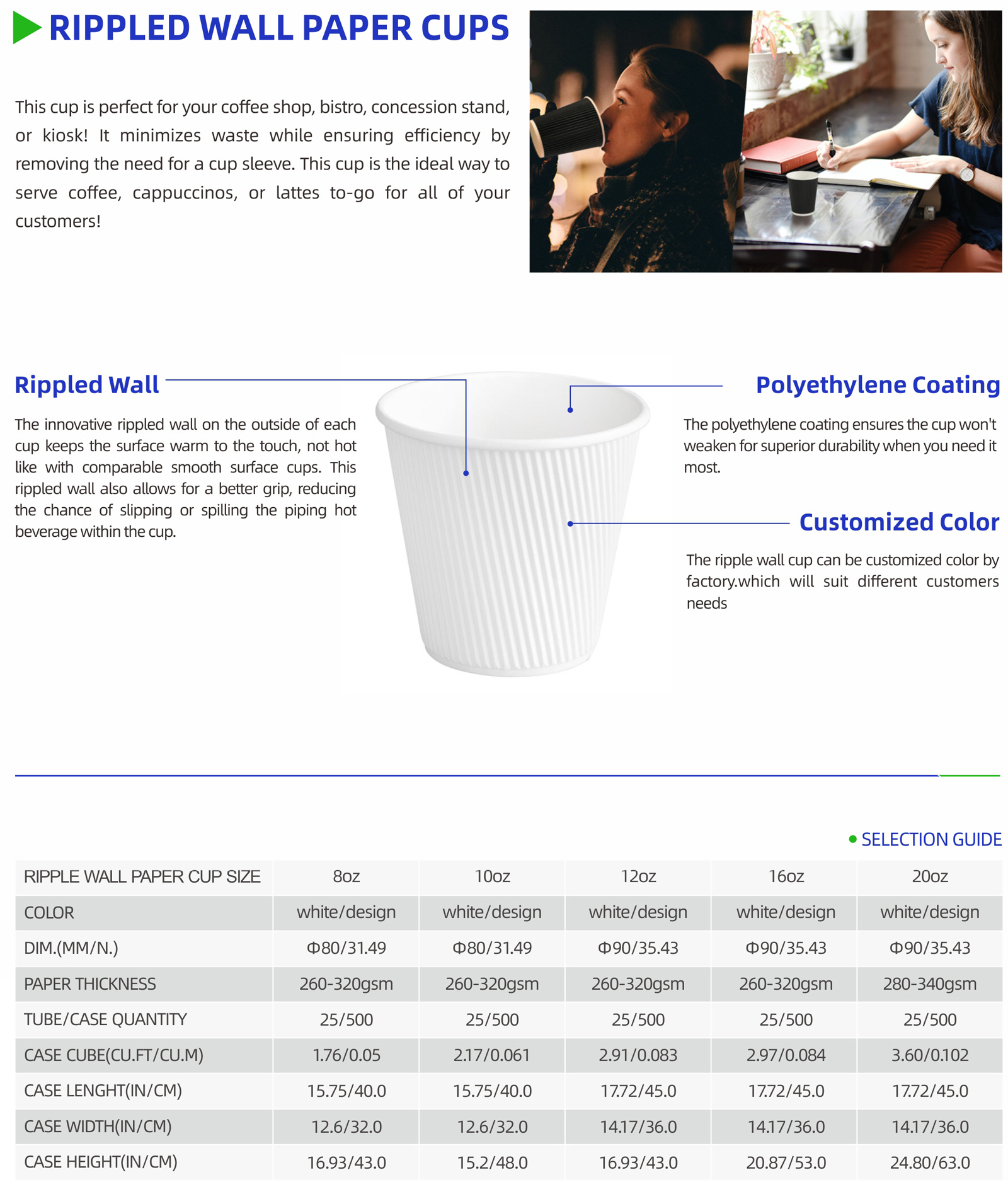 RIPPLED WALL PAPER CUPS

This cup is perfect for your coffee shop, bistro, concession stand, or kiosk! It minimizes waste while ensuring efficiency by removing the need for a cup sleeve. This cup is the ideal way to serve coffee, cappuccinos, or lattes to-go for all of your customers!

Rippled Wall

The innovative rippled wall on the outside of each cup keeps the surface warm to the touch, not hot like with comparable smooth surface cups. This rippled wall also allows for a better grip, reducing the chance of slipping or spilling the piping hot beverage within the cup.

Polyethylene Coating

The polyethylene coating ensures the cup won't weaken for superior durability when you need it most.

Customized Color

The ripple wall cup can be customized color by factory.which will suit different customers needs

SELECTION GUIDE

| RIPPLE WALL PAPER CUP SIZE | 8oz | 10oz | 12oz | 16oz | 20oz |
|---|---|---|---|---|---|
| COLOR | white/design | white/design | white/design | white/design | white/design |
| DIM.(MM/N.) | Φ80/31.49 | Φ80/31.49 | Φ90/35.43 | Φ90/35.43 | Φ90/35.43 |
| PAPER THICKNESS | 260-320gsm | 260-320gsm | 260-320gsm | 260-320gsm | 280-340gsm |
| TUBE/CASE QUANTITY | 25/500 | 25/500 | 25/500 | 25/500 | 25/500 |
| CASE CUBE(CU.FT/CU.M) | 1.76/0.05 | 2.17/0.061 | 2.91/0.083 | 2.97/0.084 | 3.60/0.102 |
| CASE LENGHT(IN/CM) | 15.75/40.0 | 15.75/40.0 | 17.72/45.0 | 17.72/45.0 | 17.72/45.0 |
| CASE WIDTH(IN/CM) | 12.6/32.0 | 12.6/32.0 | 14.17/36.0 | 14.17/36.0 | 14.17/36.0 |
| CASE HEIGHT(IN/CM) | 16.93/43.0 | 15.2/48.0 | 16.93/43.0 | 20.87/53.0 | 24.80/63.0 |